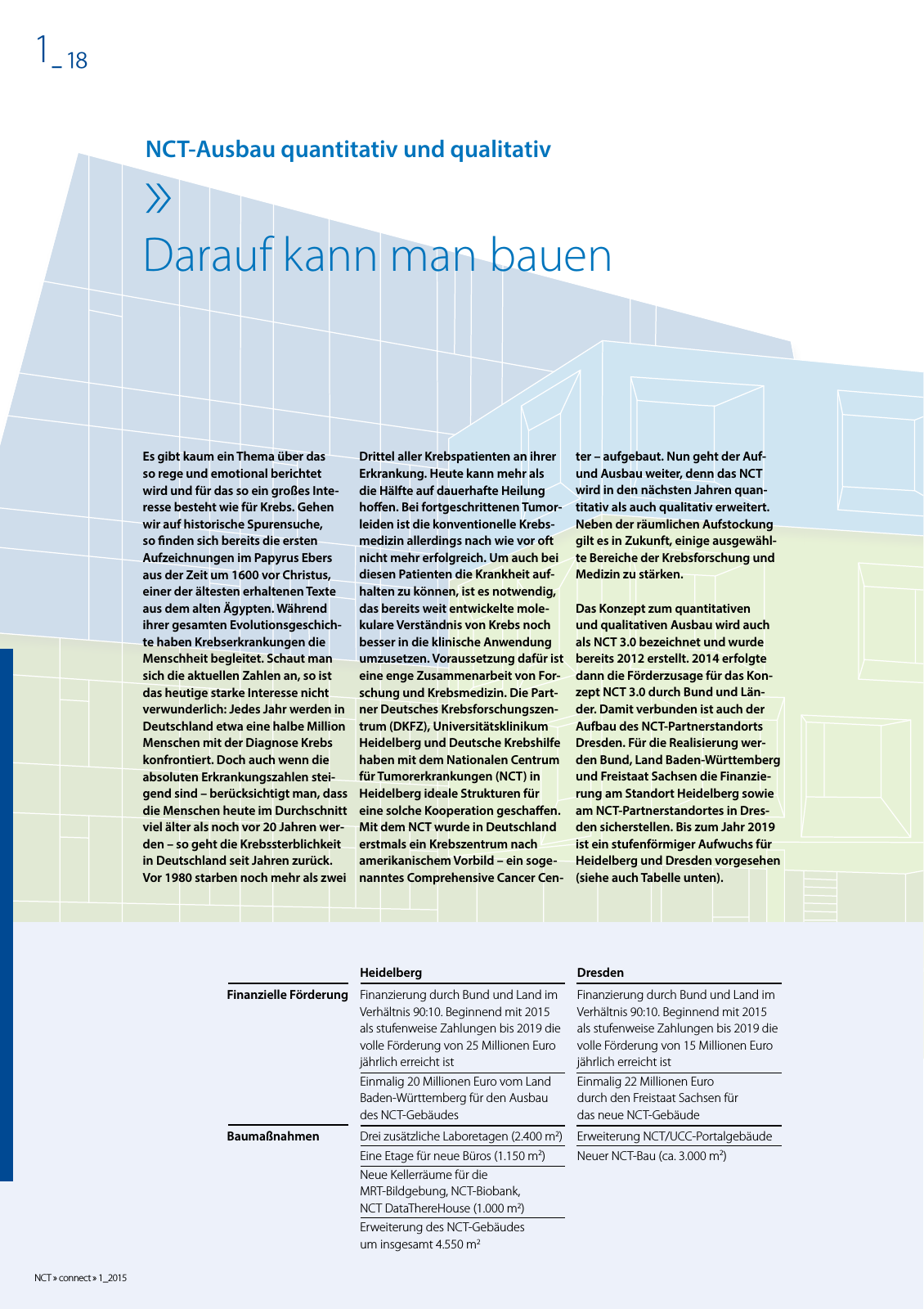 1_18

NCT-Ausbau quantitativ und qualitativ

»

Darauf kann man bauen

Es gibt kaum ein Thema über das so rege und emotional berichtet wird und für das so ein großes Interesse besteht wie für Krebs. Gehen wir auf historische Spurensuche, so finden sich bereits die ersten Aufzeichnungen im Papyrus Ebers aus der Zeit um 1600 vor Christus, einer der ältesten erhaltenen Texte aus dem alten Ägypten. Während ihrer gesamten Evolutionsgeschichte haben Krebserkrankungen die Menschheit begleitet. Schaut man sich die aktuellen Zahlen an, so ist das heutige starke Interesse nicht verwunderlich: Jedes Jahr werden in Deutschland etwa eine halbe Million Menschen mit der Diagnose Krebs konfrontiert. Doch auch wenn die absoluten Erkrankungszahlen steigend sind – berücksichtigt man, dass die Menschen heute im Durchschnitt viel älter als noch vor 20 Jahren werden – so geht die Krebssterblichkeit in Deutschland seit Jahren zurück. Vor 1980 starben noch mehr als zwei Drittel aller Krebspatienten an ihrer Erkrankung. Heute kann mehr als die Hälfte auf dauerhafte Heilung hoffen. Bei fortgeschrittenen Tumorleiden ist die konventionelle Krebsmedizin allerdings nach wie vor oft nicht mehr erfolgreich. Um auch bei diesen Patienten die Krankheit aufhalten zu können, ist es notwendig, das bereits weit entwickelte molekulare Verständnis von Krebs noch besser in die klinische Anwendung umzusetzen. Voraussetzung dafür ist eine enge Zusammenarbeit von Forschung und Krebsmedizin. Die Partner Deutsches Krebsforschungszentrum (DKFZ), Universitätsklinikum Heidelberg und Deutsche Krebshilfe haben mit dem Nationalen Centrum für Tumorerkrankungen (NCT) in Heidelberg ideale Strukturen für eine solche Kooperation geschaffen. Mit dem NCT wurde in Deutschland erstmals ein Krebszentrum nach amerikanischem Vorbild – ein sogenanntes Comprehensive Cancer Center – aufgebaut. Nun geht der Auf- und Ausbau weiter, denn das NCT wird in den nächsten Jahren quantitativ als auch qualitativ erweitert. Neben der räumlichen Aufstockung gilt es in Zukunft, einige ausgewählte Bereiche der Krebsforschung und Medizin zu stärken.

Das Konzept zum quantitativen und qualitativen Ausbau wird auch als NCT 3.0 bezeichnet und wurde bereits 2012 erstellt. 2014 erfolgte dann die Förderzusage für das Konzept NCT 3.0 durch Bund und Länder. Damit verbunden ist auch der Aufbau des NCT-Partnerstandorts Dresden. Für die Realisierung werden Bund, Land Baden-Württemberg und Freistaat Sachsen die Finanzierung am Standort Heidelberg sowie am NCT-Partnerstandortes in Dresden sicherstellen. Bis zum Jahr 2019 ist ein stufenförmiger Aufwuchs für Heidelberg und Dresden vorgesehen (siehe auch Tabelle unten).

| | Heidelberg | Dresden |
|---|---|---|
| Finanzielle Förderung | Finanzierung durch Bund und Land im Verhältnis 90:10. Beginnend mit 2015 als stufenweise Zahlungen bis 2019 die volle Förderung von 25 Millionen Euro jährlich erreicht ist | Finanzierung durch Bund und Land im Verhältnis 90:10. Beginnend mit 2015 als stufenweise Zahlungen bis 2019 die volle Förderung von 15 Millionen Euro jährlich erreicht ist |
| | Einmalig 20 Millionen Euro vom Land Baden-Württemberg für den Ausbau des NCT-Gebäudes | Einmalig 22 Millionen Euro durch den Freistaat Sachsen für das neue NCT-Gebäude |
| Baumaßnahmen | Drei zusätzliche Laboretagen (2.400 m²) | Erweiterung NCT/UCC-Portalgebäude |
| | Eine Etage für neue Büros (1.150 m²) | Neuer NCT-Bau (ca. 3.000 m²) |
| | Neue Kellerräume für die MRT-Bildgebung, NCT-Biobank, NCT DataThereHouse (1.000 m²) | |
| | Erweiterung des NCT-Gebäudes um insgesamt 4.550 m² | |

NCT » connect » 1_2015